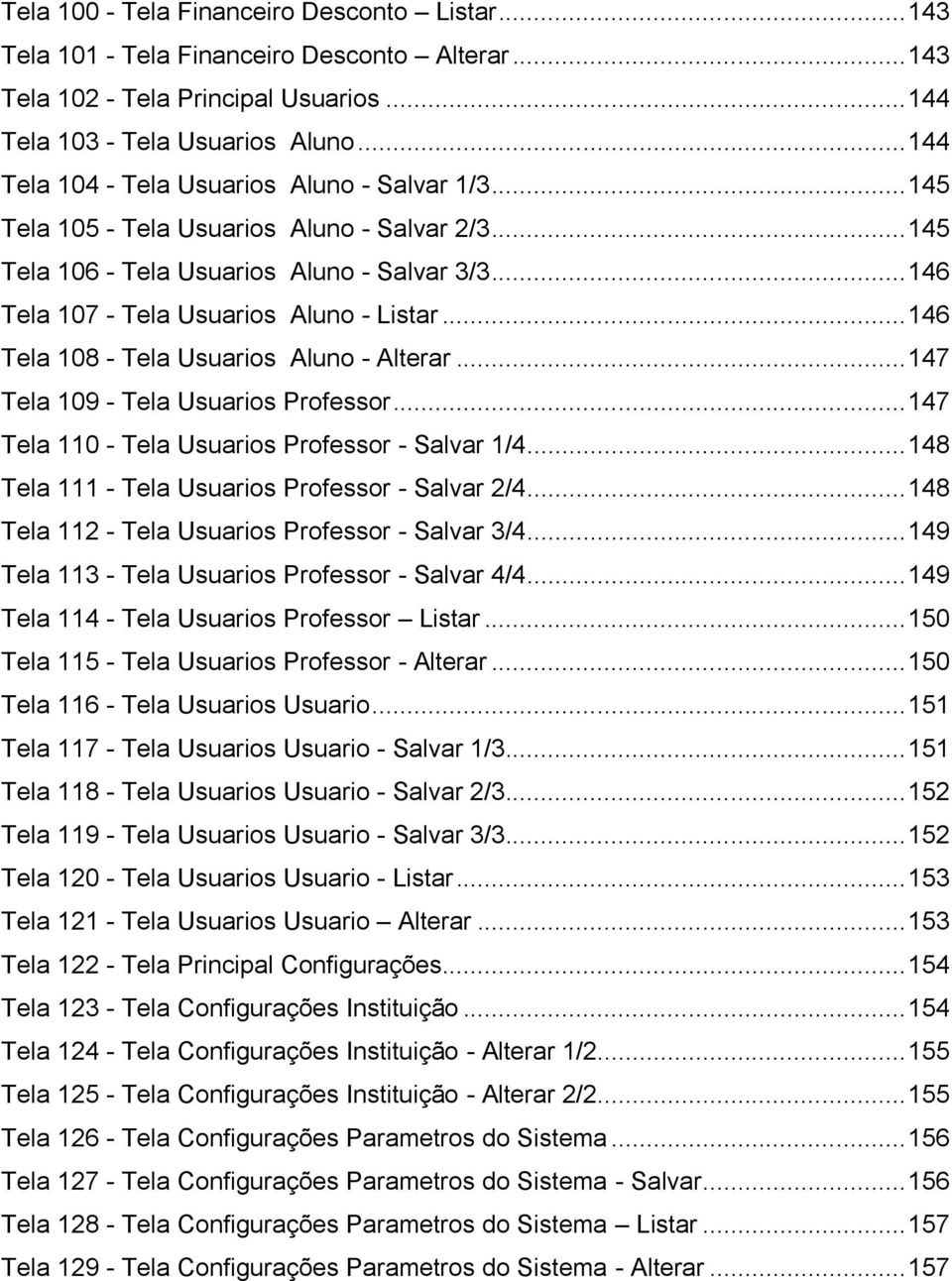 Tela 100 - Tela Financeiro Desconto – Listar...143
Tela 101 - Tela Financeiro Desconto Alterar...143
Tela 102 - Tela Principal Usuarios...144
Tela 103 - Tela Usuarios Aluno...144
Tela 104 - Tela Usuarios Aluno - Salvar 1/3...145
Tela 105 - Tela Usuarios Aluno - Salvar 2/3...145
Tela 106 - Tela Usuarios Aluno - Salvar 3/3...146
Tela 107 - Tela Usuarios Aluno - Listar...146
Tela 108 - Tela Usuarios Aluno - Alterar...147
Tela 109 - Tela Usuarios Professor...147
Tela 110 - Tela Usuarios Professor - Salvar 1/4...148
Tela 111 - Tela Usuarios Professor - Salvar 2/4...148
Tela 112 - Tela Usuarios Professor - Salvar 3/4...149
Tela 113 - Tela Usuarios Professor - Salvar 4/4...149
Tela 114 - Tela Usuarios Professor – Listar...150
Tela 115 - Tela Usuarios Professor - Alterar...150
Tela 116 - Tela Usuarios Usuario...151
Tela 117 - Tela Usuarios Usuario - Salvar 1/3...151
Tela 118 - Tela Usuarios Usuario - Salvar 2/3...152
Tela 119 - Tela Usuarios Usuario - Salvar 3/3...152
Tela 120 - Tela Usuarios Usuario - Listar...153
Tela 121 - Tela Usuarios Usuario – Alterar...153
Tela 122 - Tela Principal Configurações...154
Tela 123 - Tela Configurações Instituição...154
Tela 124 - Tela Configurações Instituição - Alterar 1/2...155
Tela 125 - Tela Configurações Instituição - Alterar 2/2...155
Tela 126 - Tela Configurações Parametros do Sistema...156
Tela 127 - Tela Configurações Parametros do Sistema - Salvar...156
Tela 128 - Tela Configurações Parametros do Sistema – Listar...157
Tela 129 - Tela Configurações Parametros do Sistema - Alterar...157